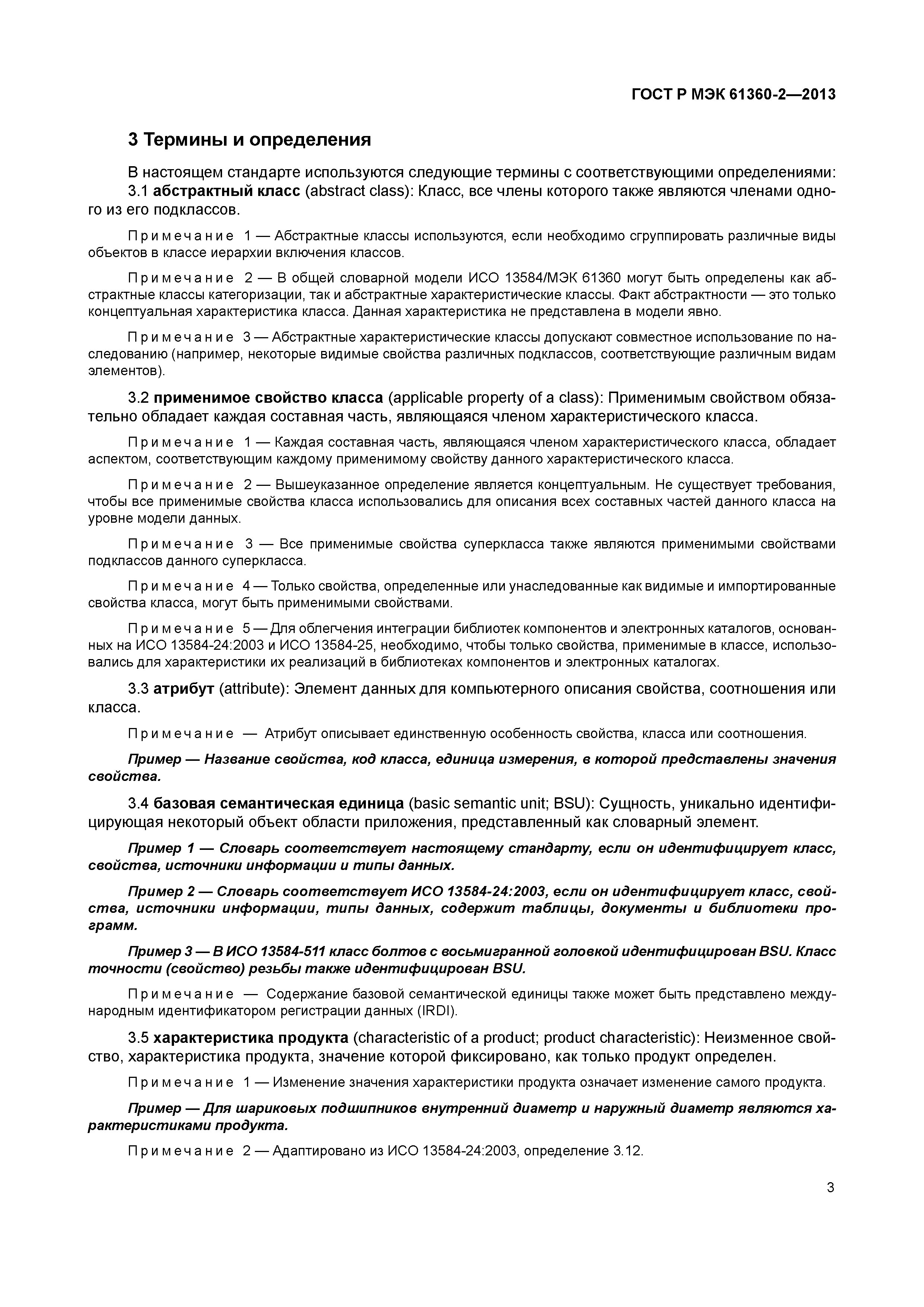 ГОСТ Р МЭК 61360-2—2013

3 Термины и определения

В настоящем стандарте используются следующие термины с соответствующими определениями:
3.1 абстрактный класс (abstract class): Класс, все члены которого также являются членами одного из его подклассов.

Примечание 1 — Абстрактные классы используются, если необходимо сгруппировать различные виды объектов в классе иерархии включения классов.

Примечание 2 — В общей словарной модели ИСО 13584/МЭК 61360 могут быть определены как абстрактные классы категоризации, так и абстрактные характеристические классы. Факт абстрактности — это только концептуальная характеристика класса. Данная характеристика не представлена в модели явно.

Примечание 3 — Абстрактные характеристические классы допускают совместное использование по наследованию (например, некоторые видимые свойства различных подклассов, соответствующие различным видам элементов).

3.2 применимое свойство класса (applicable property of a class): Применимым свойством обязательно обладает каждая составная часть, являющаяся членом характеристического класса.

Примечание 1 — Каждая составная часть, являющаяся членом характеристического класса, обладает аспектом, соответствующим каждому применимому свойству данного характеристического класса.

Примечание 2 — Вышеуказанное определение является концептуальным. Не существует требования, чтобы все применимые свойства класса использовались для описания всех составных частей данного класса на уровне модели данных.

Примечание 3 — Все применимые свойства суперкласса также являются применимыми свойствами подклассов данного суперкласса.

Примечание 4 — Только свойства, определенные или унаследованные как видимые и импортированные свойства класса, могут быть применимыми свойствами.

Примечание 5 — Для облегчения интеграции библиотек компонентов и электронных каталогов, основанных на ИСО 13584-24:2003 и ИСО 13584-25, необходимо, чтобы только свойства, применимые в классе, использовались для характеристики их реализаций в библиотеках компонентов и электронных каталогах.

3.3 атрибут (attribute): Элемент данных для компьютерного описания свойства, соотношения или класса.

Примечание — Атрибут описывает единственную особенность свойства, класса или соотношения.

Пример — Название свойства, код класса, единица измерения, в которой представлены значения свойства.

3.4 базовая семантическая единица (basic semantic unit; BSU): Сущность, уникально идентифицирующая некоторый объект области приложения, представленный как словарный элемент.

Пример 1 — Словарь соответствует настоящему стандарту, если он идентифицирует класс, свойства, источники информации и типы данных.

Пример 2 — Словарь соответствует ИСО 13584-24:2003, если он идентифицирует класс, свойства, источники информации, типы данных, содержит таблицы, документы и библиотеки программ.

Пример 3 — В ИСО 13584-511 класс болтов с восьмигранной головкой идентифицирован BSU. Класс точности (свойство) резьбы также идентифицирован BSU.

Примечание — Содержание базовой семантической единицы также может быть представлено международным идентификатором регистрации данных (IRDI).

3.5 характеристика продукта (characteristic of a product; product characteristic): Неизменное свойство, характеристика продукта, значение которой фиксировано, как только продукт определен.

Примечание 1 — Изменение значения характеристики продукта означает изменение самого продукта.

Пример — Для шариковых подшипников внутренний диаметр и наружный диаметр являются характеристиками продукта.

Примечание 2 — Адаптировано из ИСО 13584-24:2003, определение 3.12.

3